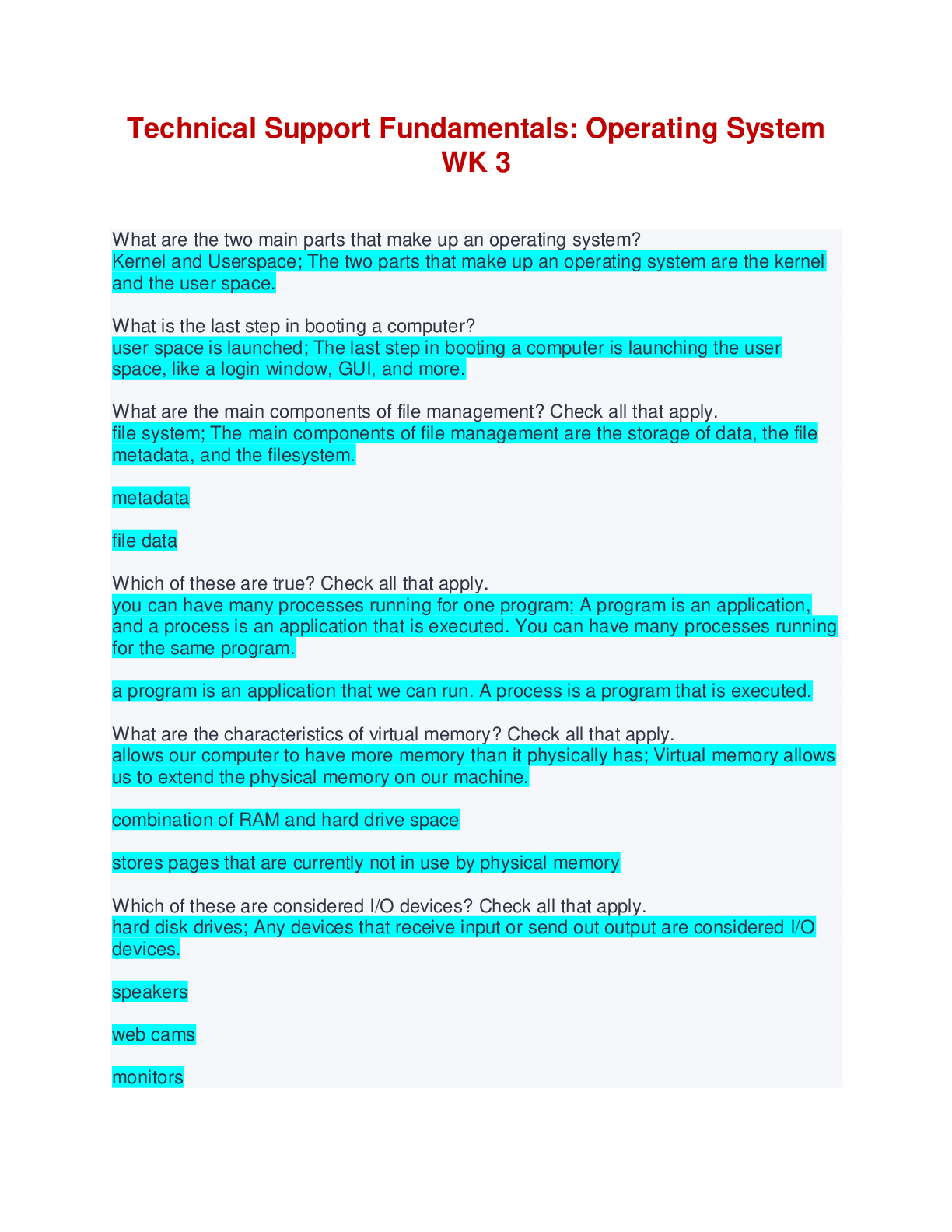 Technical Support Fundamentals: Operating System WK 3

What are the two main parts that make up an operating system?
Kernel and Userspace; The two parts that make up an operating system are the kernel and the user space.

What is the last step in booting a computer?
user space is launched; The last step in booting a computer is launching the user space, like a login window, GUI, and more.

What are the main components of file management? Check all that apply.
file system; The main components of file management are the storage of data, the file metadata, and the filesystem.

metadata

file data

Which of these are true? Check all that apply.
you can have many processes running for one program; A program is an application, and a process is an application that is executed. You can have many processes running for the same program.

a program is an application that we can run. A process is a program that is executed.

What are the characteristics of virtual memory? Check all that apply.
allows our computer to have more memory than it physically has; Virtual memory allows us to extend the physical memory on our machine.

combination of RAM and hard drive space

stores pages that are currently not in use by physical memory

Which of these are considered I/O devices? Check all that apply.
hard disk drives; Any devices that receive input or send out output are considered I/O devices.

speakers

web cams

monitors